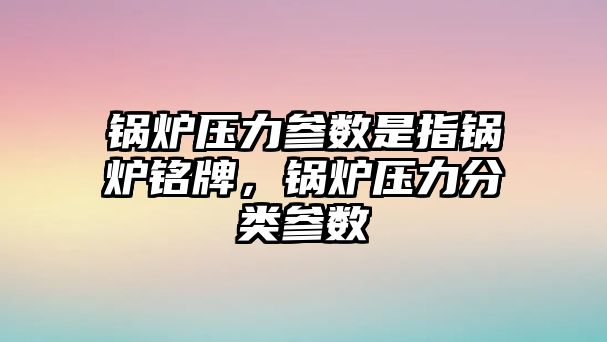 锅炉压力参数是指锅炉铭牌，锅炉压力分类参数